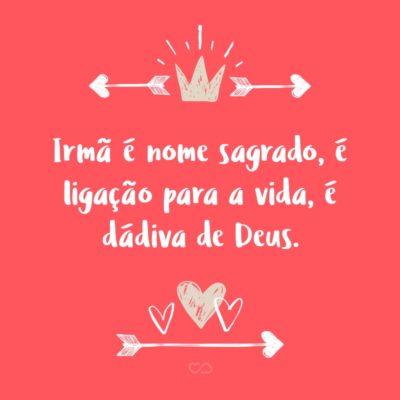 Irmã é nome sagrado, é ligação para a vida, é dádiva de Deus.